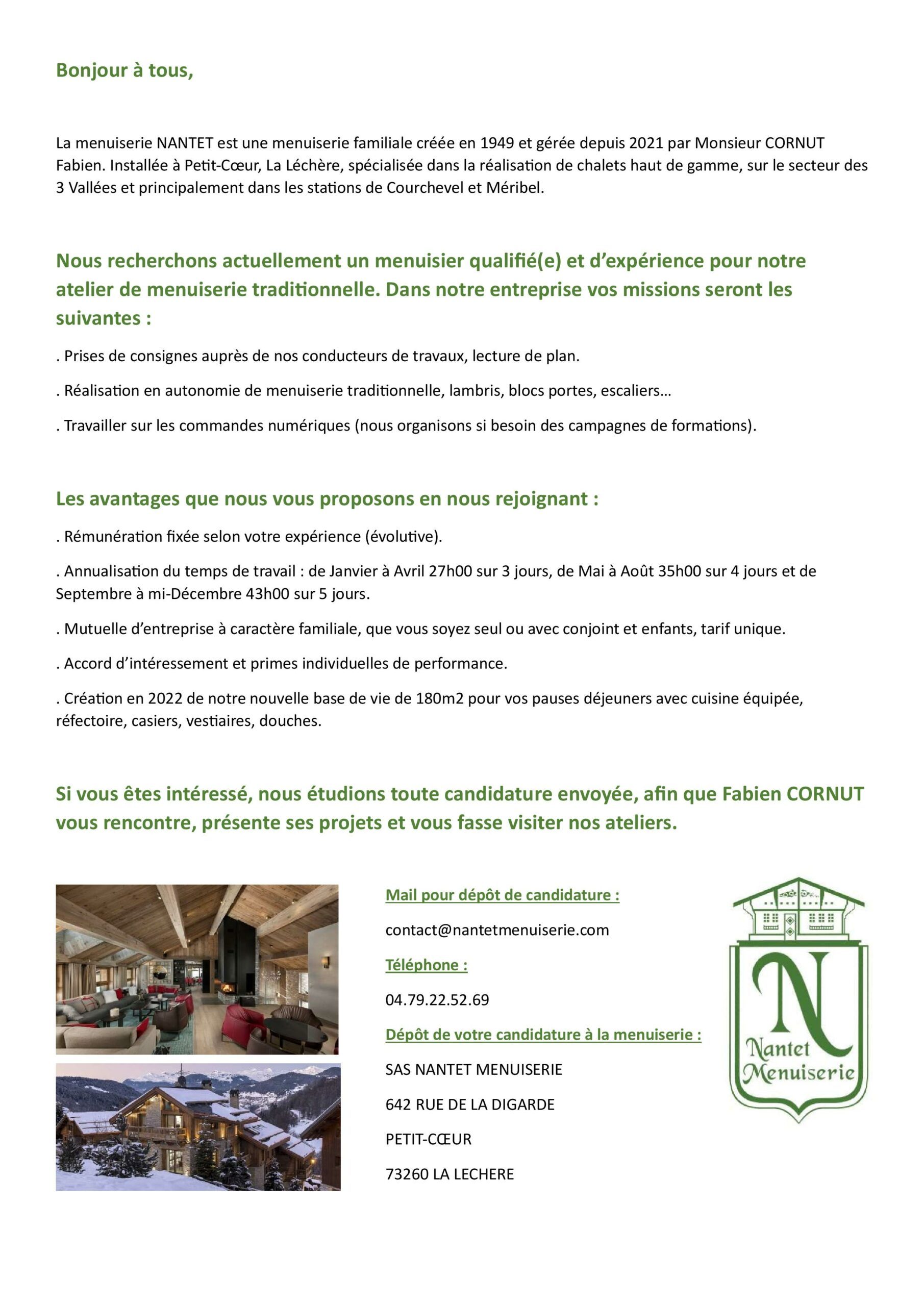 Bonjour à tous,

La menuiserie NANTET est une menuiserie familiale créée en 1949 et gérée depuis 2021 par Monsieur CORNUT Fabien. Installée à Petit-Cœur, La Léchère, spécialisée dans la réalisation de chalets haut de gamme, sur le secteur des 3 Vallées et principalement dans les stations de Courchevel et Méribel.

Nous recherchons actuellement un menuisier qualifié(e) et d'expérience pour notre atelier de menuiserie traditionnelle. Dans notre entreprise vos missions seront les suivantes :

. Prises de consignes auprès de nos conducteurs de travaux, lecture de plan.

. Réalisation en autonomie de menuiserie traditionnelle, lambris, blocs portes, escaliers…

. Travailler sur les commandes numériques (nous organisons si besoin des campagnes de formations).

Les avantages que nous vous proposons en nous rejoignant :

. Rémunération fixée selon votre expérience (évolutive).

. Annualisation du temps de travail : de Janvier à Avril 27h00 sur 3 jours, de Mai à Août 35h00 sur 4 jours et de Septembre à mi-Décembre 43h00 sur 5 jours.

. Mutuelle d'entreprise à caractère familiale, que vous soyez seul ou avec conjoint et enfants, tarif unique.

. Accord d'intéressement et primes individuelles de performance.

. Création en 2022 de notre nouvelle base de vie de 180m2 pour vos pauses déjeuners avec cuisine équipée, réfectoire, casiers, vestiaires, douches.

Si vous êtes intéressé, nous étudions toute candidature envoyée, afin que Fabien CORNUT vous rencontre, présente ses projets et vous fasse visiter nos ateliers.

Mail pour dépôt de candidature :

contact@nantetmenuiserie.com

Téléphone :

04.79.22.52.69

Dépôt de votre candidature à la menuiserie :

SAS NANTET MENUISERIE

642 RUE DE LA DIGARDE

PETIT-CŒUR

73260 LA LECHERE

N
Nantet
Menuiserie